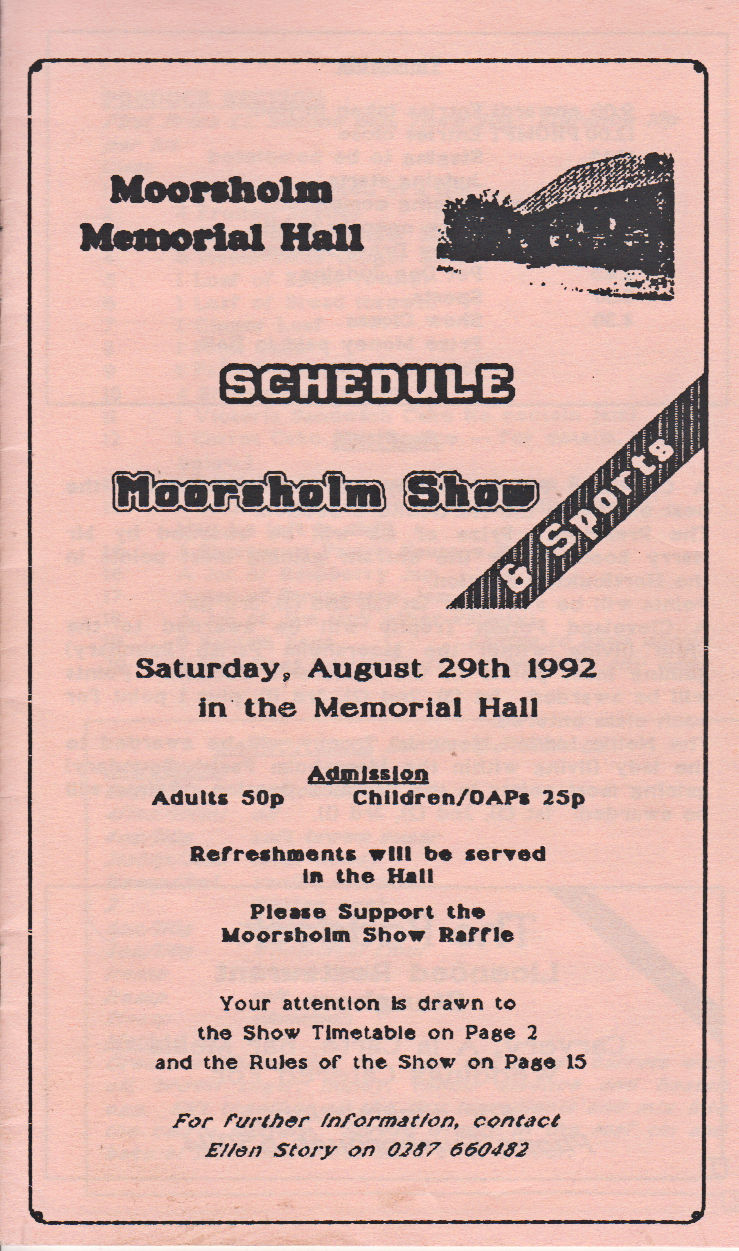 Moorsholm Memorial Hall

SCHEDULE

Moorsholm Show

& Sports

Saturday, August 29th 1992
in the Memorial Hall

Admission
Adults 50p Children/OAPs 25p

Refreshments will be served in the Hall

Please Support the Moorsholm Show Raffle

Your attention is drawn to the Show Timetable on Page 2 and the Rules of the Show on Page 15

For further information, contact Ellen Story on 0287 660482